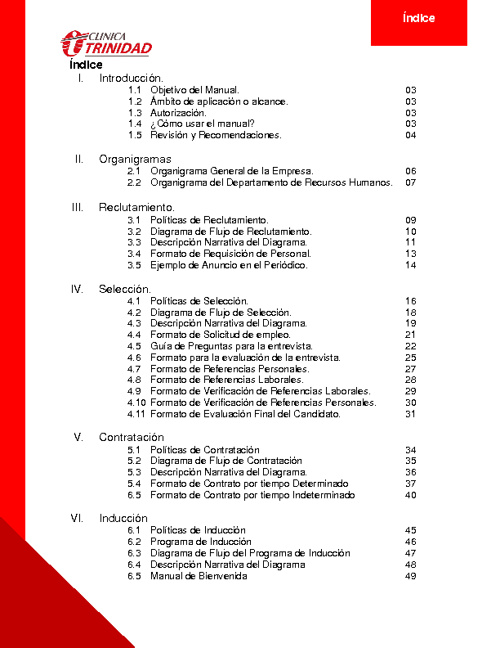 Índice

CLINICA TRINIDAD

Índice

I. Introducción.

1.1 Objetivo del Manual. 03
1.2 Ámbito de aplicación o alcance. 03
1.3 Autorización. 03
1.4 ¿Cómo usar el manual? 03
1.5 Revisión y Recomendaciones. 04

II. Organigramas

2.1 Organigrama General de la Empresa. 06
2.2 Organigrama del Departamento de Recursos Humanos. 07

III. Reclutamiento.

3.1 Políticas de Reclutamiento. 09
3.2 Diagrama de Flujo de Reclutamiento. 10
3.3 Descripción Narrativa del Diagrama. 11
3.4 Formato de Requisición de Personal. 13
3.5 Ejemplo de Anuncio en el Periódico. 14

IV. Selección.

4.1 Políticas de Selección. 16
4.2 Diagrama de Flujo de Selección. 18
4.3 Descripción Narrativa del Diagrama. 19
4.4 Formato de Solicitud de empleo. 21
4.5 Guía de Preguntas para la entrevista. 22
4.6 Formato para la evaluación de la entrevista. 25
4.7 Formato de Referencias Personales. 27
4.8 Formato de Referencias Laborales. 28
4.9 Formato de Verificación de Referencias Laborales. 29
4.10 Formato de Verificación de Referencias Personales. 30
4.11 Formato de Evaluación Final del Candidato. 31

V. Contratación

5.1 Políticas de Contratación 34
5.2 Diagrama de Flujo de Contratación 35
5.3 Descripción Narrativa del Diagrama. 36
5.4 Formato de Contrato por tiempo Determinado 37
6.5 Formato de Contrato por tiempo Indeterminado 40

VI. Inducción

6.1 Políticas de Inducción 45
6.2 Programa de Inducción 46
6.3 Diagrama de Flujo del Programa de Inducción 47
6.4 Descripción Narrativa del Diagrama 48
6.5 Manual de Bienvenida 49